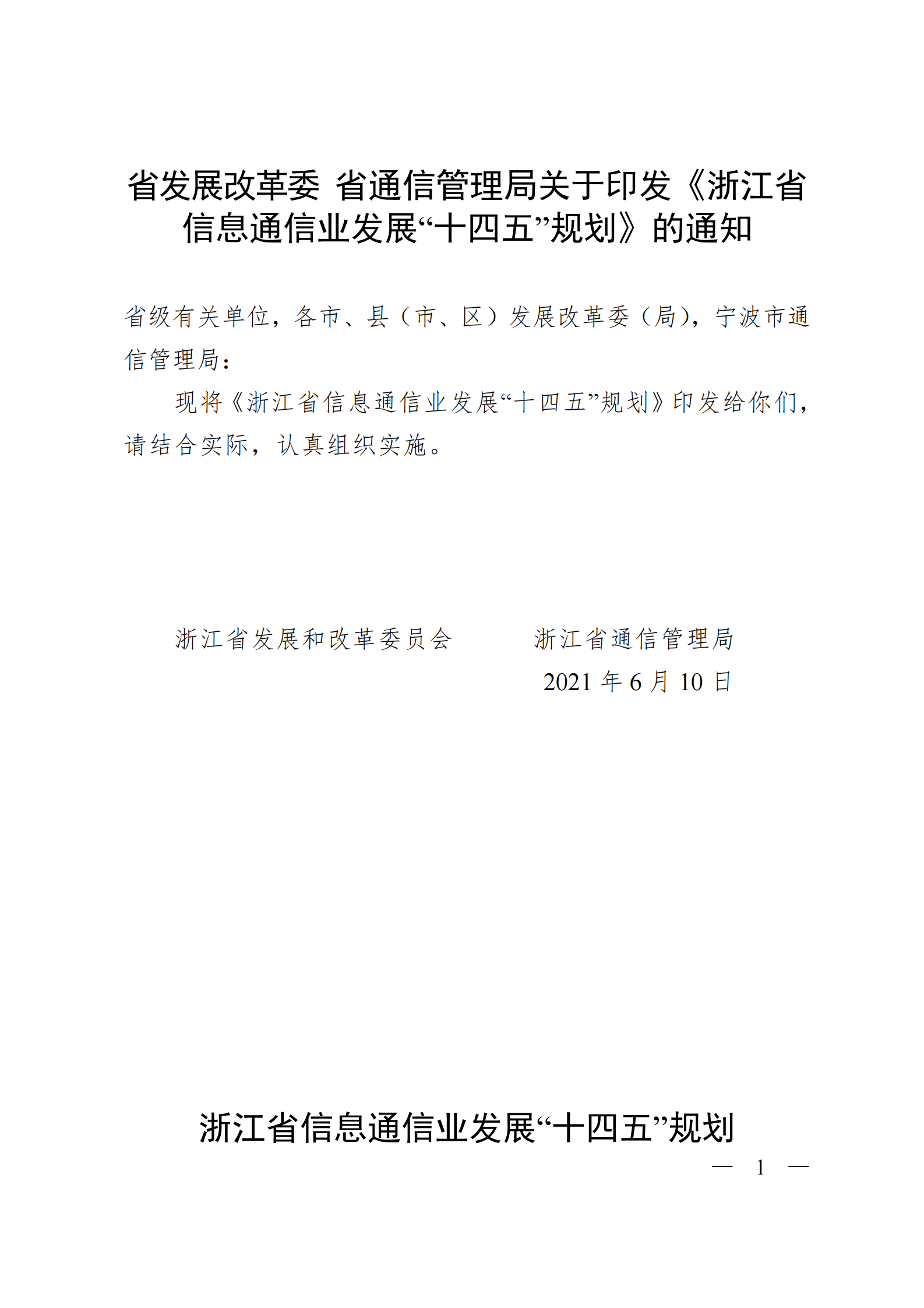 省发展改革委 省通信管理局关于印发《浙江省信息通信业发展“十四五”规划》的通知

省级有关单位，各市、县（市、区）发展改革委（局），宁波市通信管理局：

现将《浙江省信息通信业发展“十四五”规划》印发给你们，请结合实际，认真组织实施。

浙江省发展和改革委员会　　　浙江省通信管理局

2021 年 6 月 10 日

浙江省信息通信业发展“十四五”规划

— 1 —